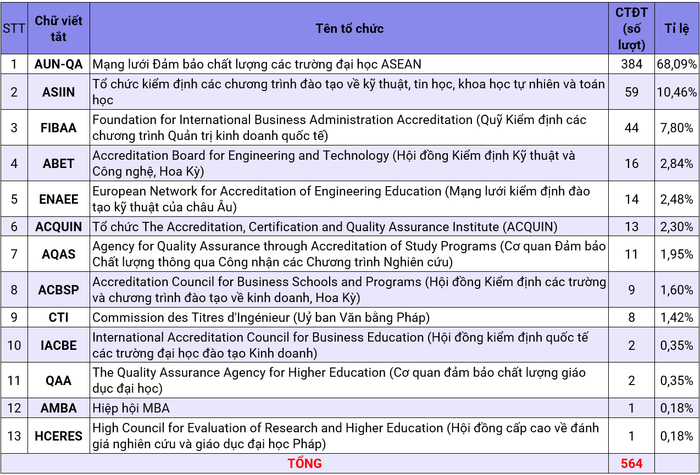 | STT | Chữ viết tắt | Tên tổ chức | CTĐT (số lượt) | Tỉ lệ |
|---|---|---|---|---|
| 1 | AUN-QA | Mạng lưới Đảm bảo chất lượng các trường đại học ASEAN | 384 | 68,09% |
| 2 | ASIIN | Tổ chức kiểm định các chương trình đào tạo về kỹ thuật, tin học, khoa học tự nhiên và toán học | 59 | 10,46% |
| 3 | FIBAA | Foundation for International Business Administration Accreditation (Quỹ Kiểm định các chương trình Quản trị kinh doanh quốc tế) | 44 | 7,80% |
| 4 | ABET | Accreditation Board for Engineering and Technology (Hội đồng Kiểm định Kỹ thuật và Công nghệ, Hoa Kỳ) | 16 | 2,84% |
| 5 | ENAEE | European Network for Accreditation of Engineering Education (Mạng lưới kiểm định đào tạo kỹ thuật của châu Âu) | 14 | 2,48% |
| 6 | ACQUIN | Tổ chức The Accreditation, Certification and Quality Assurance Institute (ACQUIN) | 13 | 2,30% |
| 7 | AQAS | Agency for Quality Assurance through Accreditation of Study Programs (Cơ quan Đảm bảo Chất lượng thông qua Công nhận các Chương trình Nghiên cứu) | 11 | 1,95% |
| 8 | ACBSP | Accreditation Council for Business Schools and Programs (Hội đồng Kiểm định các trường và chương trình đào tạo về kinh doanh, Hoa Kỳ) | 9 | 1,60% |
| 9 | CTI | Commission des Titres d'Ingénieur (Uỷ ban Văn bằng Pháp) | 8 | 1,42% |
| 10 | IACBE | International Accreditation Council for Business Education (Hội đồng kiểm định quốc tế các trường đại học đào tạo Kinh doanh) | 2 | 0,35% |
| 11 | QAA | The Quality Assurance Agency for Higher Education (Cơ quan đảm bảo chất lượng giáo dục đại học) | 2 | 0,35% |
| 12 | AMBA | Hiệp hội MBA | 1 | 0,18% |
| 13 | HCERES | High Council for Evaluation of Research and Higher Education (Hội đồng cấp cao về đánh giá nghiên cứu và giáo dục đại học Pháp) | 1 | 0,18% |
| | | TỔNG | 564 | |